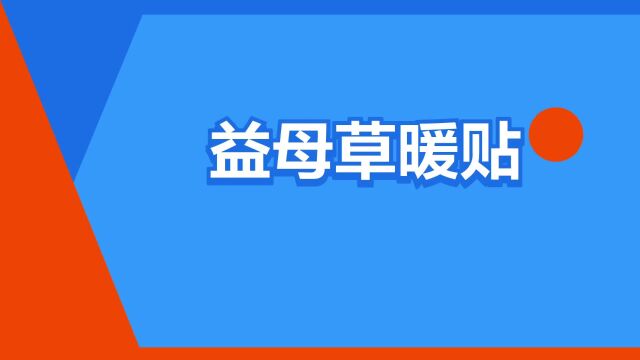 益母草暖贴